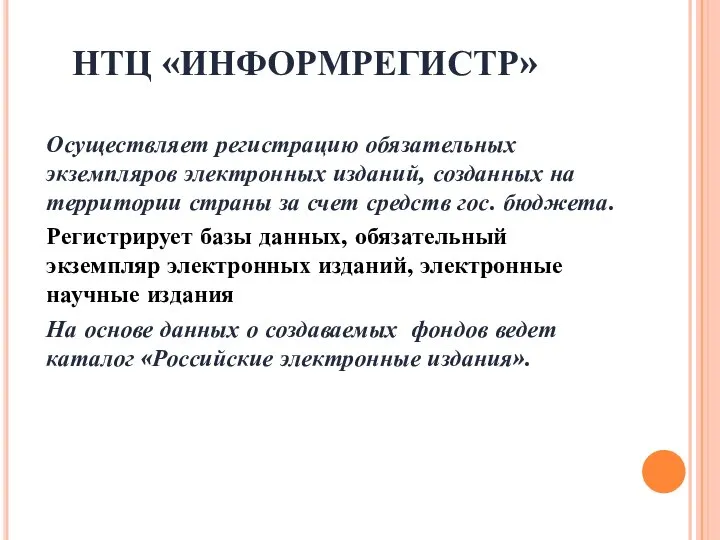 НТЦ «ИНФОРМРЕГИСТР»

Осуществляет регистрацию обязательных экземпляров электронных изданий, созданных на территории страны за счет средств гос. бюджета.

Регистрирует базы данных, обязательный экземпляр электронных изданий, электронные научные издания

На основе данных о создаваемых фондов ведет каталог «Российские электронные издания».